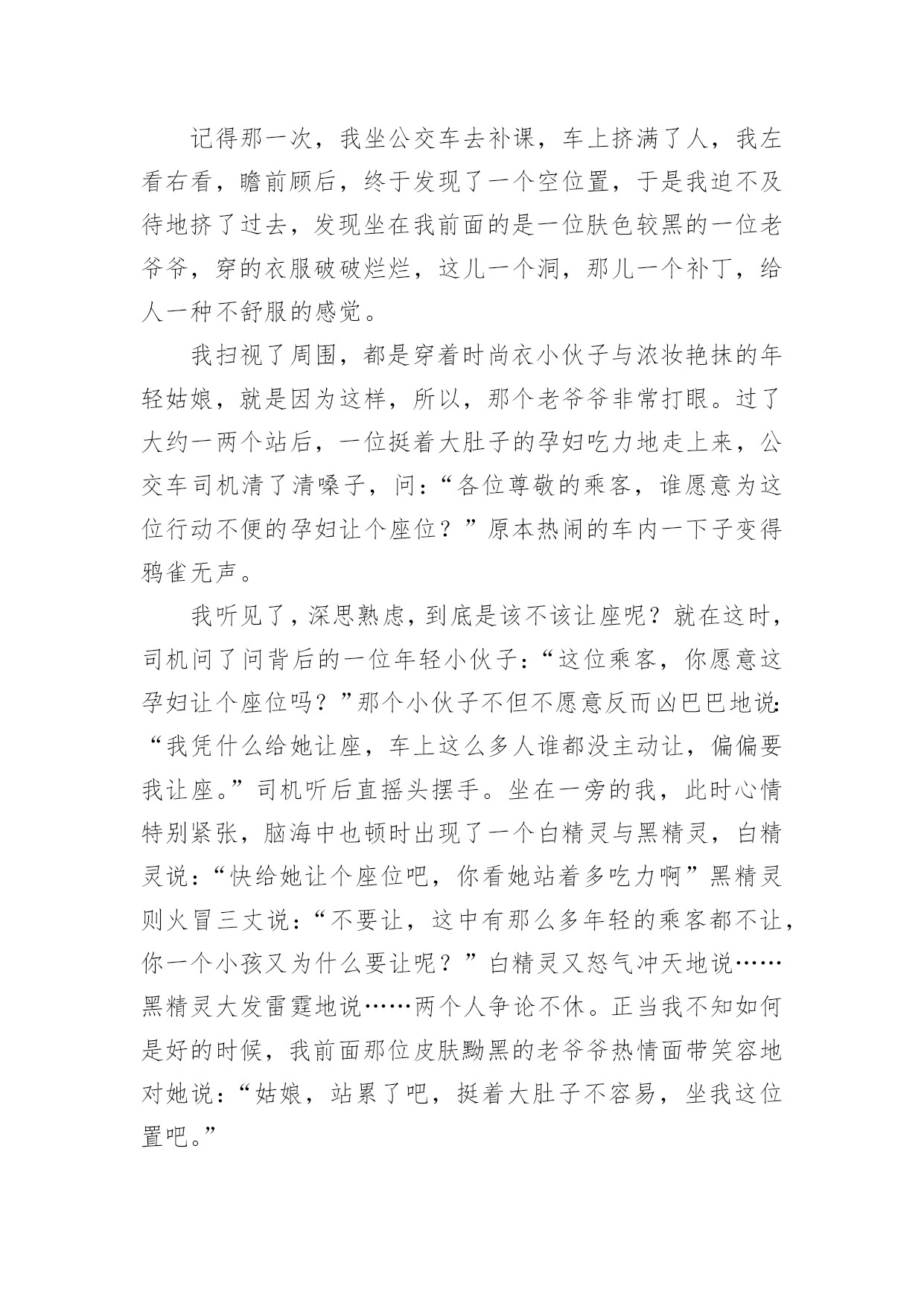 记得那一次，我坐公交车去补课，车上挤满了人，我左看右看，瞻前顾后，终于发现了一个空位置，于是我迫不及待地挤了过去，发现坐在我前面的是一位肤色较黑的一位老爷爷，穿的衣服破破烂烂，这儿一个洞，那儿一个补丁，给人一种不舒服的感觉。

我扫视了周围，都是穿着时尚衣小伙子与浓妆艳抹的年轻姑娘，就是因为这样，所以，那个老爷爷非常打眼。过了大约一两个站后，一位挺着大肚子的孕妇吃力地走上来，公交车司机清了清嗓子，问：“各位尊敬的乘客，谁愿意为这位行动不便的孕妇让个座位？”原本热闹的车内一下子变得鸦雀无声。

我听见了，深思熟虑，到底是该不该让座呢？就在这时，司机问了问背后的一位年轻小伙子：“这位乘客，你愿意这孕妇让个座位吗？”那个小伙子不但不愿意反而凶巴巴地说：“我凭什么给她让座，车上这么多人谁都没主动让，偏偏要我让座。”司机听后直摇头摆手。坐在一旁的我，此时心情特别紧张，脑海中也顿时出现了一个白精灵与黑精灵，白精灵说：“快给她让个座位吧，你看她站着多吃力啊”黑精灵则火冒三丈说：“不要让，这中有那么多年轻的乘客都不让，你一个小孩又为什么要让呢？”白精灵又怒气冲天地说……黑精灵大发雷霆地说……两个人争论不休。正当我不知如何是好的时候，我前面那位皮肤黝黑的老爷爷热情面带笑容地对她说：“姑娘，站累了吧，挺着大肚子不容易，坐我这位置吧。”